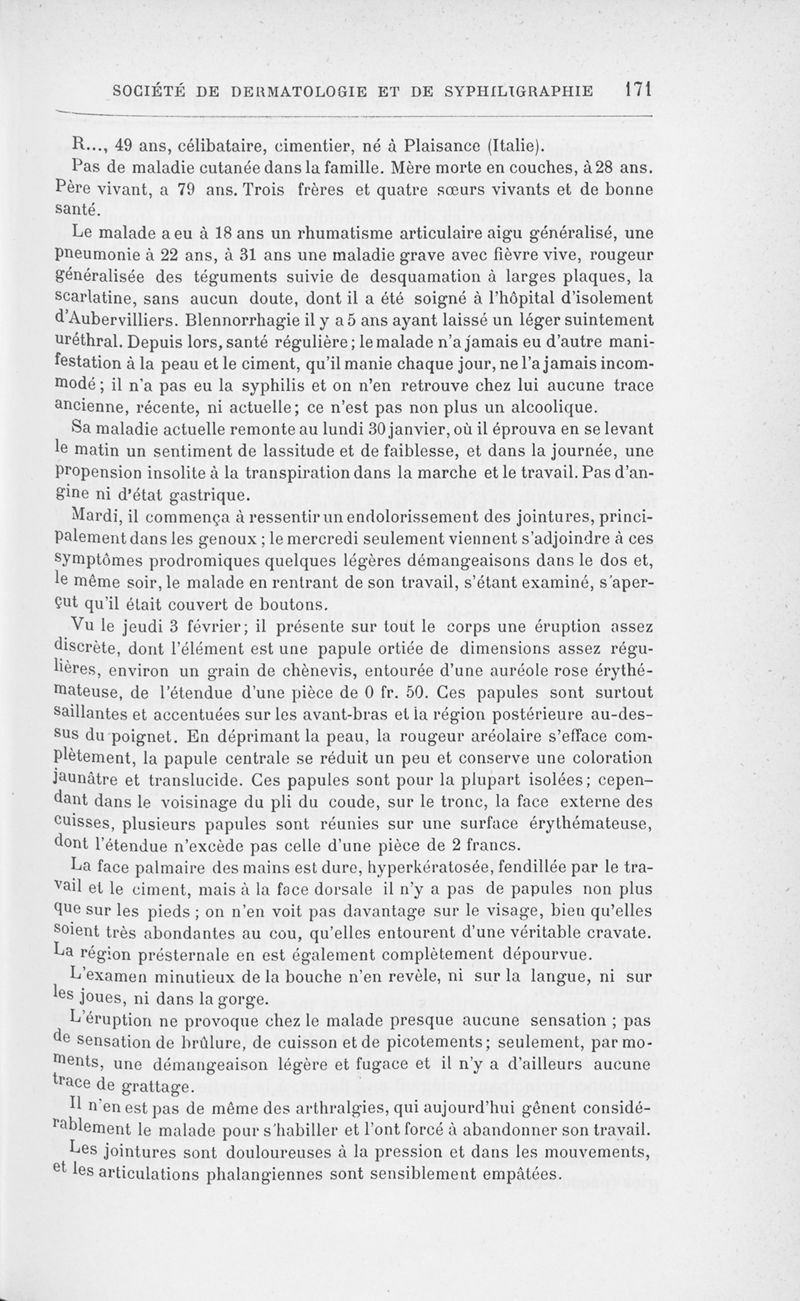 SOCIÉTÉ DE DERMATOLOGIE ET DE SYPHILIGRAPHIE 171

R..., 49 ans, célibataire, cimentier, né à Plaisance (Italie).

Pas de maladie cutanée dans la famille. Mère morte en couches, à 28 ans. Père vivant, a 79 ans. Trois frères et quatre sœurs vivants et de bonne santé.

Le malade a eu à 18 ans un rhumatisme articulaire aigu généralisé, une pneumonie à 22 ans, à 31 ans une maladie grave avec fièvre vive, rougeur généralisée des téguments suivie de desquamation à larges plaques, la scarlatine, sans aucun doute, dont il a été soigné à l'hôpital d'isolement d'Aubervilliers. Blennorrhagie il y a 5 ans ayant laissé un léger suintement uréthral. Depuis lors, santé régulière; le malade n'a jamais eu d'autre manifestation à la peau et le ciment, qu'il manie chaque jour, ne l'a jamais incommodé; il n'a pas eu la syphilis et on n'en retrouve chez lui aucune trace ancienne, récente, ni actuelle; ce n'est pas non plus un alcoolique.

Sa maladie actuelle remonte au lundi 30 janvier, où il éprouva en se levant le matin un sentiment de lassitude et de faiblesse, et dans la journée, une propension insolite à la transpiration dans la marche et le travail. Pas d'angine ni d'état gastrique.

Mardi, il commença à ressentir un endolorissement des jointures, principalement dans les genoux ; le mercredi seulement viennent s'adjoindre à ces symptômes prodromiques quelques légères démangeaisons dans le dos et, le même soir, le malade en rentrant de son travail, s'étant examiné, s'aperçut qu'il était couvert de boutons.

Vu le jeudi 3 février; il présente sur tout le corps une éruption assez discrète, dont l'élément est une papule ortiée de dimensions assez régulières, environ un grain de chènevis, entourée d'une auréole rose érythémateuse, de l'étendue d'une pièce de 0 fr. 50. Ces papules sont surtout saillantes et accentuées sur les avant-bras et la région postérieure au-dessus du poignet. En déprimant la peau, la rougeur aréolaire s'efface complètement, la papule centrale se réduit un peu et conserve une coloration jaunâtre et translucide. Ces papules sont pour la plupart isolées; cependant dans le voisinage du pli du coude, sur le tronc, la face externe des cuisses, plusieurs papules sont réunies sur une surface érythémateuse, dont l'étendue n'excède pas celle d'une pièce de 2 francs.

La face palmaire des mains est dure, hyperkératosée, fendillée par le travail et le ciment, mais à la face dorsale il n'y a pas de papules non plus que sur les pieds ; on n'en voit pas davantage sur le visage, bien qu'elles soient très abondantes au cou, qu'elles entourent d'une véritable cravate. La région présternale en est également complètement dépourvue.

L'examen minutieux de la bouche n'en revèle, ni sur la langue, ni sur les joues, ni dans la gorge.

L'éruption ne provoque chez le malade presque aucune sensation ; pas de sensation de brûlure, de cuisson et de picotements; seulement, par moments, une démangeaison légère et fugace et il n'y a d'ailleurs aucune trace de grattage.

Il n'en est pas de même des arthralgies, qui aujourd'hui gênent considérablement le malade pour s'habiller et l'ont forcé à abandonner son travail. Les jointures sont douloureuses à la pression et dans les mouvements, et les articulations phalangiennes sont sensiblement empâtées.